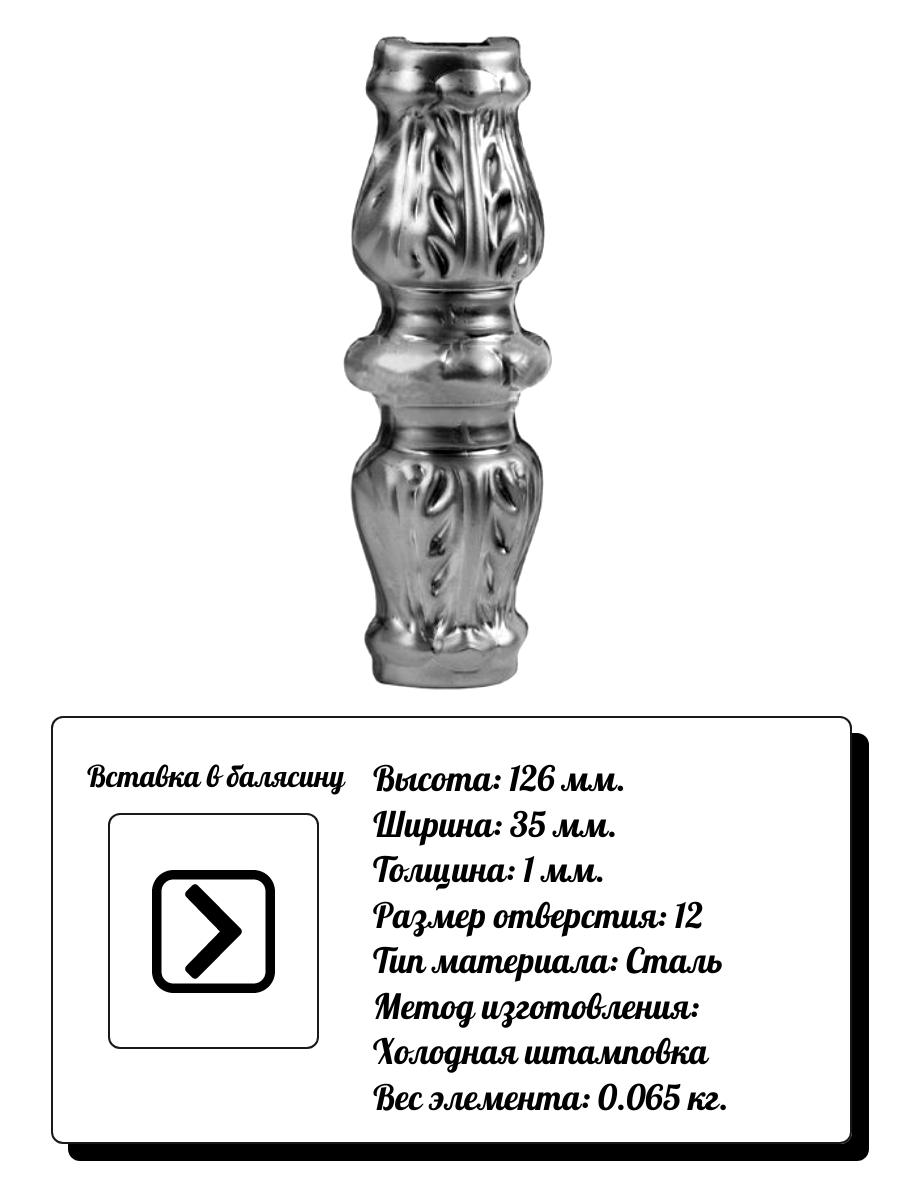 Вставка в балясину

Высота: 126 мм.
Ширина: 35 мм.
Толщина: 1 мм.
Размер отверстия: 12
Тип материала: Сталь
Метод изготовления:
Холодная штамповка
Вес элемента: 0.065 кг.